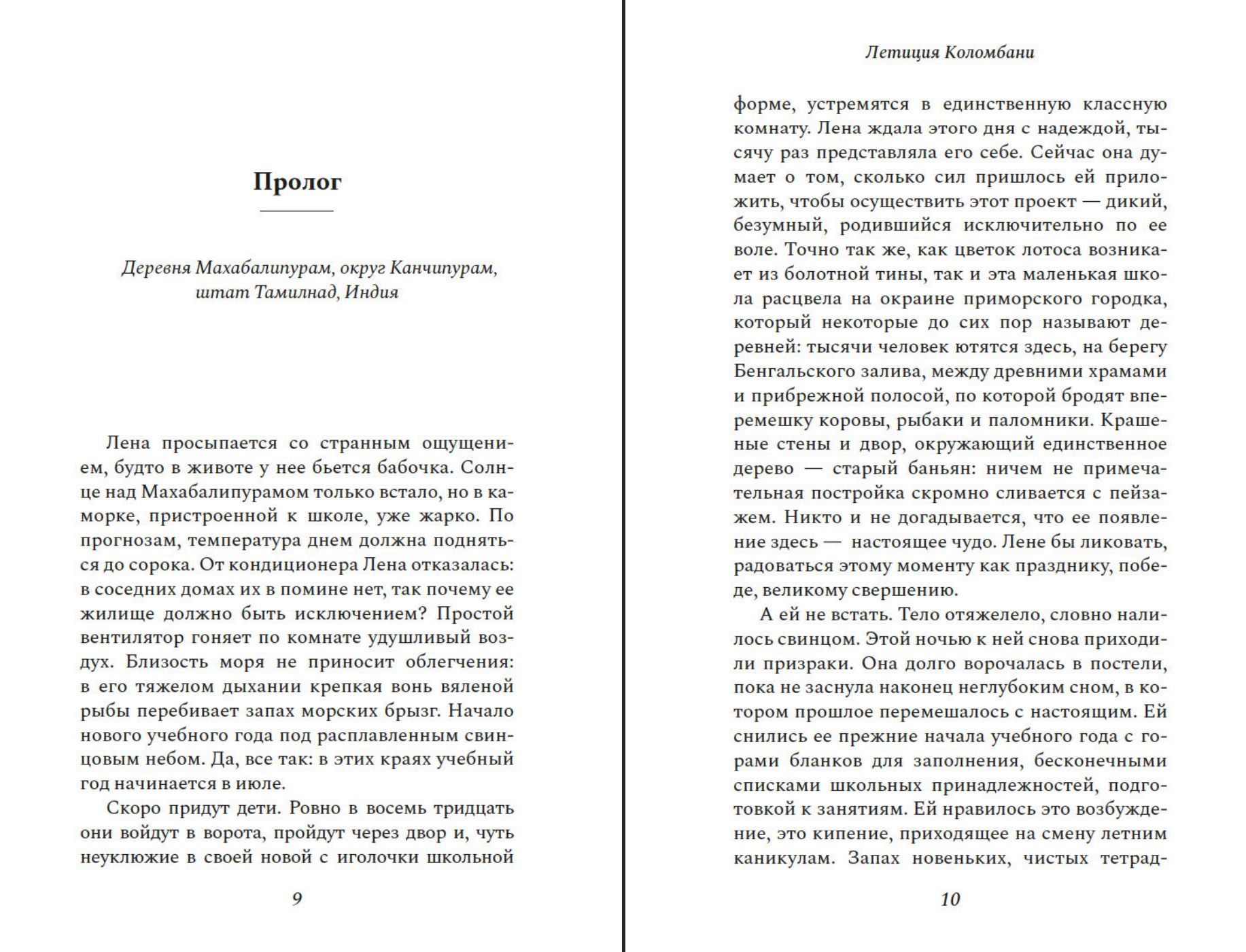 Пролог

Деревня Махабалипурам, округ Канчипурам, штат Тамилнад, Индия

Лена просыпается со странным ощущением, будто в животе у нее бьется бабочка. Солнце над Махабалипурамом только встало, но в каморке, пристроенной к школе, уже жарко. По прогнозам, температура днем должна подняться до сорока. От кондиционера Лена отказалась: в соседних домах их в помине нет, так почему ее жилище должно быть исключением? Простой вентилятор гоняет по комнате удушливый воздух. Близость моря не приносит облегчения: в его тяжелом дыхании крепкая вонь вяленой рыбы перебивает запах морских брызг. Начало нового учебного года под расплавленным свинцовым небом. Да, все так: в этих краях учебный год начинается в июле.

Скоро придут дети. Ровно в восемь тридцать они войдут в ворота, пройдут через двор и, чуть неуклюжие в своей новой с иголочки школьной

9

Летиция Коломбани

форме, устремятся в единственную классную комнату. Лена ждала этого дня с надеждой, тысячу раз представляла его себе. Сейчас она думает о том, сколько сил пришлось ей приложить, чтобы осуществить этот проект — дикий, безумный, родившийся исключительно по ее воле. Точно так же, как цветок лотоса возникает из болотной тины, так и эта маленькая школа расцвела на окраине приморского городка, который некоторые до сих пор называют деревней: тысячи человек ютятся здесь, на берегу Бенгальского залива, между древними храмами и прибрежной полосой, по которой бродят вперемешку коровы, рыбаки и паломники. Крашеные стены и двор, окружающий единственное дерево — старый баньян: ничем не примечательная постройка скромно сливается с пейзажем. Никто и не догадывается, что ее появление здесь — настоящее чудо. Лене бы ликовать, радоваться этому моменту как празднику, победе, великому свершению.

А ей не встать. Тело отяжелело, словно налилось свинцом. Этой ночью к ней снова приходили призраки. Она долго ворочалась в постели, пока не заснула наконец неглубоким сном, в котором прошлое перемешалось с настоящим. Ей снились ее прежние начала учебного года с горами бланков для заполнения, бесконечными списками школьных принадлежностей, подготовкой к занятиям. Ей нравилось это возбуждение, это кипение, приходящее на смену летним каникулам. Запах новеньких, чистых тетрад-

10